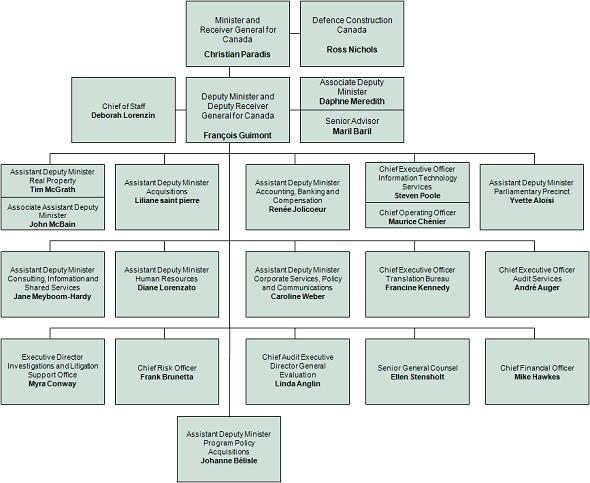 Minister and Receiver General for Canada
Christian Paradis

Defence Construction Canada
Ross Nichols

Chief of Staff
Deborah Lorenzin

Deputy Minister and Deputy Receiver General for Canada
François Guimont

Associate Deputy Minister
Daphne Meredith

Senior Advisor
Maril Baril

Assistant Deputy Minister Real Property
Tim McGrath

Associate Assistant Deputy Minister
John McBain

Assistant Deputy Minister Acquisitions
Liliane saint pierre

Assistant Deputy Minister Accounting, Banking and Compensation
Renée Jolicoeur

Chief Executive Officer Information Technology Services
Steven Poole

Chief Operating Officer
Maurice Chénier

Assistant Deputy Minister Parliamentary Precinct
Yvette Aloïsi

Assistant Deputy Minister Consulting, Information and Shared Services
Jane Meyboom-Hardy

Assistant Deputy Minister Human Resources
Diane Lorenzato

Assistant Deputy Minister Corporate Services, Policy and Communications
Caroline Weber

Chief Executive Officer Translation Bureau
Francine Kennedy

Chief Executive Officer Audit Services
André Auger

Executive Director Investigations and Litigation Support Office
Myra Conway

Chief Risk Officer
Frank Brunetta

Chief Audit Executive Director General Evaluation
Linda Anglin

Senior General Counsel
Ellen Stensholt

Chief Financial Officer
Mike Hawkes

Assistant Deputy Minister Program Policy Acquisitions
Johanne Bélisle